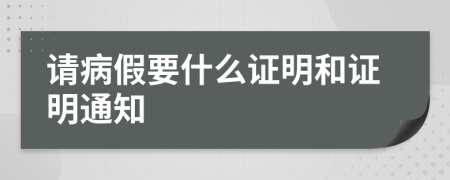 请病假要什么证明和证明通知